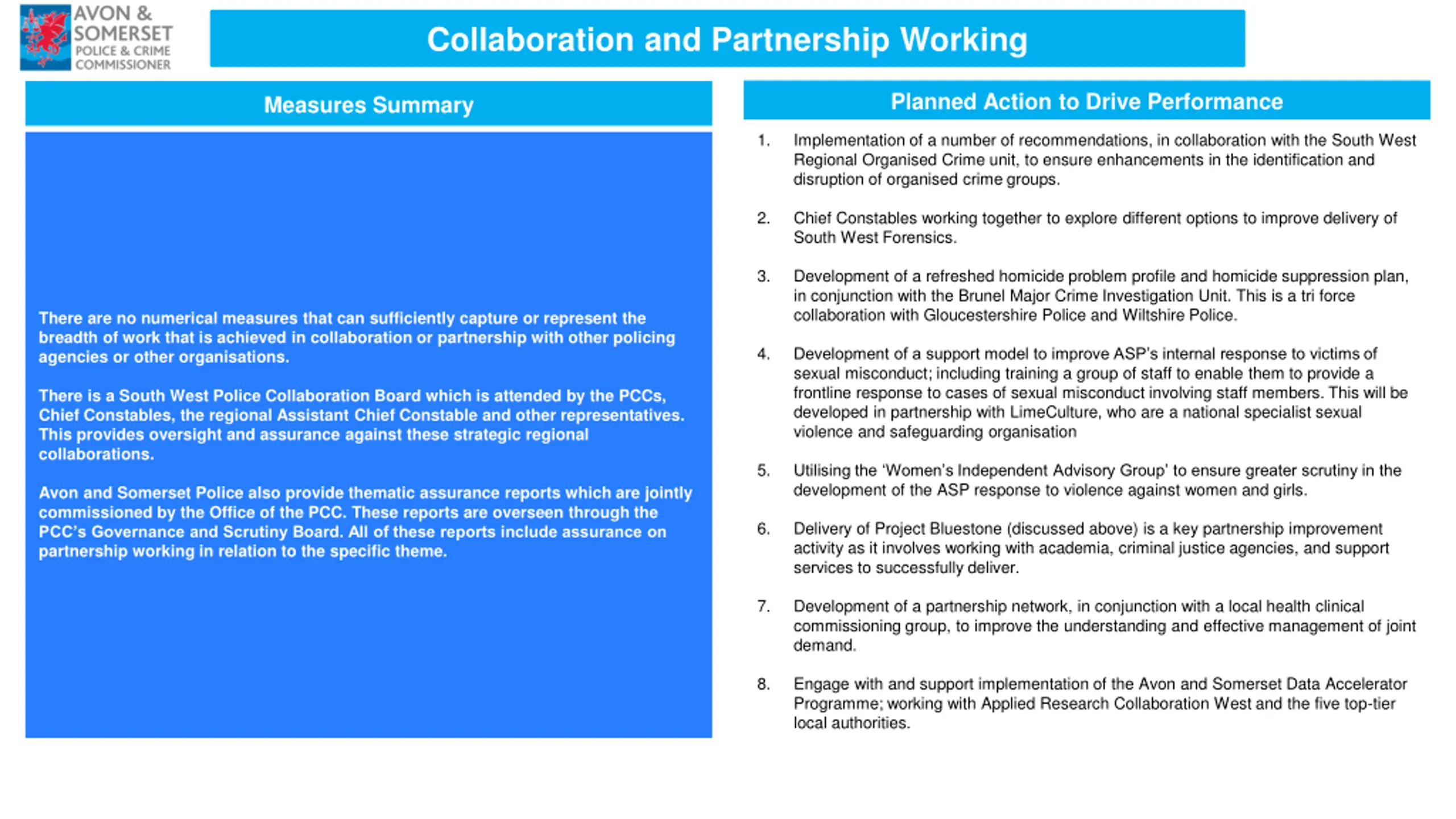 AVON & SOMERSET POLICE & CRIME COMMISSIONER

Collaboration and Partnership Working

Measures Summary

There are no numerical measures that can sufficiently capture or represent the breadth of work that is achieved in collaboration or partnership with other policing agencies or other organisations.

There is a South West Police Collaboration Board which is attended by the PCCs, Chief Constables, the regional Assistant Chief Constable and other representatives. This provides oversight and assurance against these strategic regional collaborations.

Avon and Somerset Police also provide thematic assurance reports which are jointly commissioned by the Office of the PCC. These reports are overseen through the PCC's Governance and Scrutiny Board. All of these reports include assurance on partnership working in relation to the specific theme.

Planned Action to Drive Performance

1. Implementation of a number of recommendations, in collaboration with the South West Regional Organised Crime unit, to ensure enhancements in the identification and disruption of organised crime groups.

2. Chief Constables working together to explore different options to improve delivery of South West Forensics.

3. Development of a refreshed homicide problem profile and homicide suppression plan, in conjunction with the Brunel Major Crime Investigation Unit. This is a tri force collaboration with Gloucestershire Police and Wiltshire Police.

4. Development of a support model to improve ASP's internal response to victims of sexual misconduct; including training a group of staff to enable them to provide a frontline response to cases of sexual misconduct involving staff members. This will be developed in partnership with LimeCulture, who are a national specialist sexual violence and safeguarding organisation

5. Utilising the 'Women's Independent Advisory Group' to ensure greater scrutiny in the development of the ASP response to violence against women and girls.

6. Delivery of Project Bluestone (discussed above) is a key partnership improvement activity as it involves working with academia, criminal justice agencies, and support services to successfully deliver.

7. Development of a partnership network, in conjunction with a local health clinical commissioning group, to improve the understanding and effective management of joint demand.

8. Engage with and support implementation of the Avon and Somerset Data Accelerator Programme; working with Applied Research Collaboration West and the five top-tier local authorities.